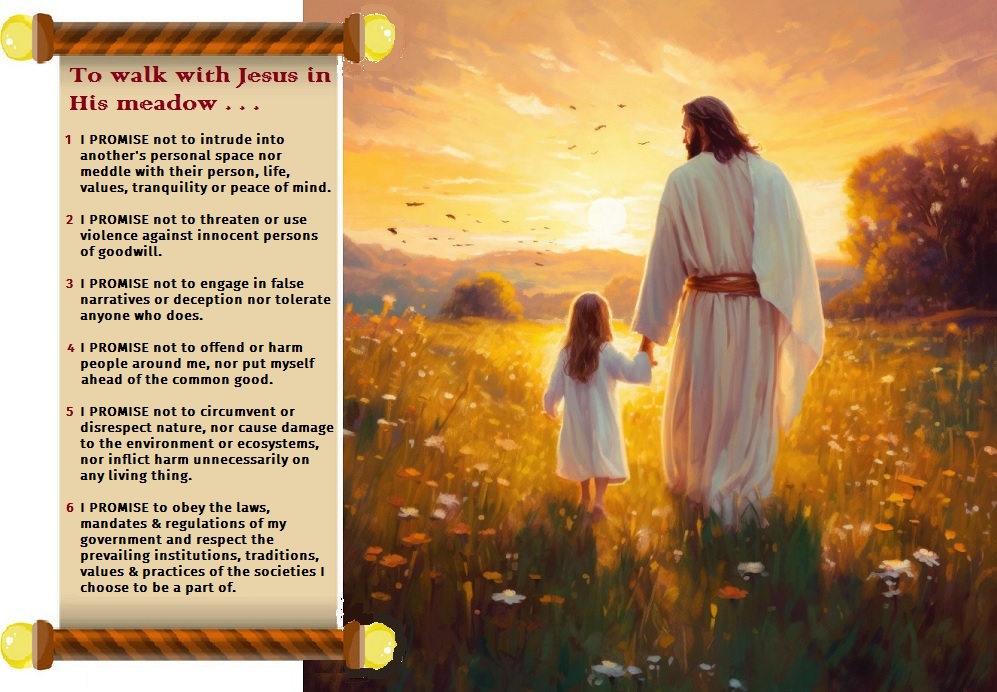 To walk with Jesus in His meadow . . .

1 I PROMISE not to intrude into another's personal space nor meddle with their person, life, values, tranquility or peace of mind.

2 I PROMISE not to threaten or use violence against innocent persons of goodwill.

3 I PROMISE not to engage in false narratives or deception nor tolerate anyone who does.

4 I PROMISE not to offend or harm people around me, nor put myself ahead of the common good.

5 I PROMISE not to circumvent or disrespect nature, nor cause damage to the environment or ecosystems, nor inflict harm unnecessarily on any living thing.

6 I PROMISE to obey the laws, mandates & regulations of my government and respect the prevailing institutions, traditions, values & practices of the societies I choose to be a part of.